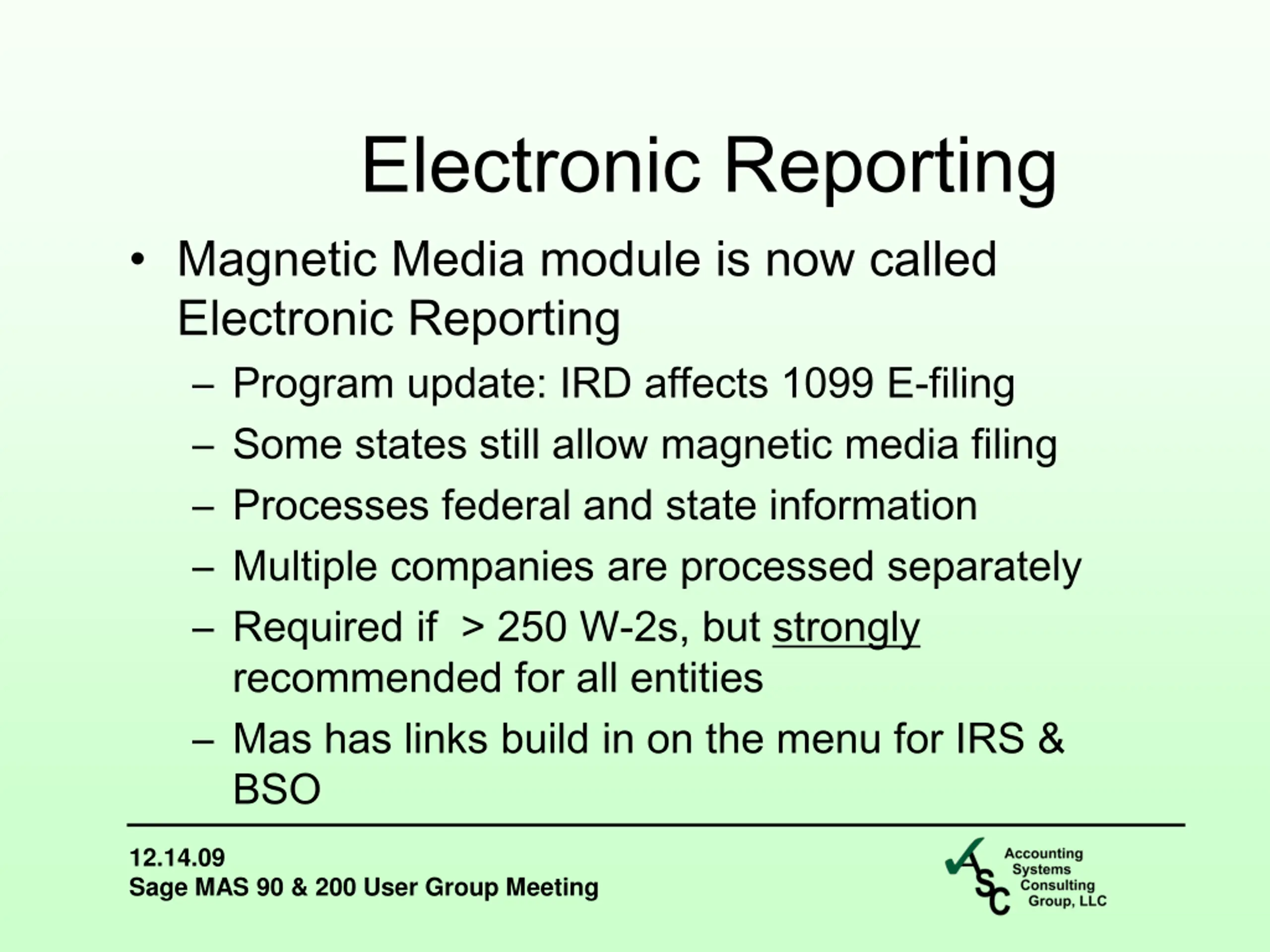 Electronic Reporting

• Magnetic Media module is now called Electronic Reporting

– Program update: IRD affects 1099 E-filing

– Some states still allow magnetic media filing

– Processes federal and state information

– Multiple companies are processed separately

– Required if > 250 W-2s, but strongly recommended for all entities

– Mas has links build in on the menu for IRS & BSO

12.14.09
Sage MAS 90 & 200 User Group Meeting

ASC Accounting Systems Consulting Group, LLC